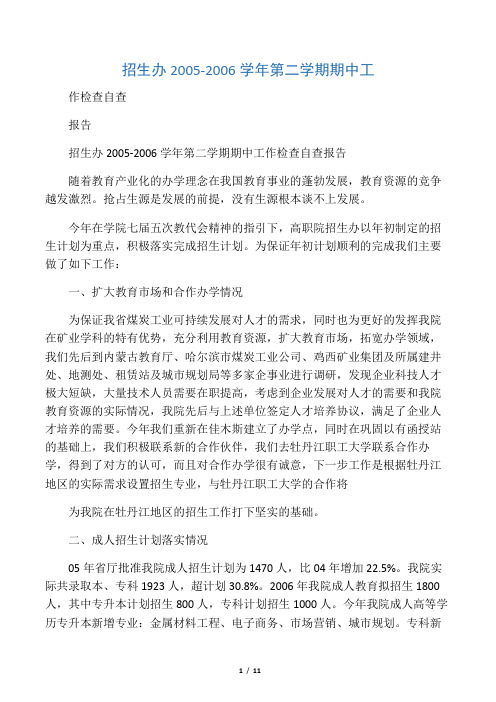 招生办 2005-2006 学年第二学期期中工

作检查自查

报告

招生办 2005-2006 学年第二学期期中工作检查自查报告

随着教育产业化的办学理念在我国教育事业的蓬勃发展，教育资源的竞争越发激烈。抢占生源是发展的前提，没有生源根本谈不上发展。

今年在学院七届五次教代会精神的指引下，高职院招生办以年初制定的招生计划为重点，积极落实完成招生计划。为保证年初计划顺利的完成我们主要做了如下工作：

一、扩大教育市场和合作办学情况

为保证我省煤炭工业可持续发展对人才的需求，同时也为更好的发挥我院在矿业学科的特有优势，充分利用教育资源，扩大教育市场，拓宽办学领域，我们先后到内蒙古教育厅、哈尔滨市煤炭工业公司、鸡西矿业集团及所属建井处、地测处、租赁站及城市规划局等多家企事业进行调研，发现企业科技人才极大短缺，大量技术人员需要在职提高，考虑到企业发展对人才的需要和我院教育资源的实际情况，我院先后与上述单位签定人才培养协议，满足了企业人才培养的需要。今年我们重新在佳木斯建立了办学点，同时在巩固以有函授站的基础上，我们积极联系新的合作伙伴，我们去牡丹江职工大学联系合作办学，得到了对方的认可，而且对合作办学很有诚意，下一步工作是根据牡丹江地区的实际需求设置招生专业，与牡丹江职工大学的合作将

为我院在牡丹江地区的招生工作打下坚实的基础。

二、成人招生计划落实情况

05 年省厅批准我院成人招生计划为 1470 人，比 04 年增加 22.5%。我院实际共录取本、专科 1923 人，超计划 30.8%。2006 年我院成人教育拟招生 1800 人，其中专升本计划招生 800 人，专科计划招生 1000 人。今年我院成人高等学历专升本新增专业：金属材料工程、电子商务、市场营销、城市规划。专科新

1 / 11